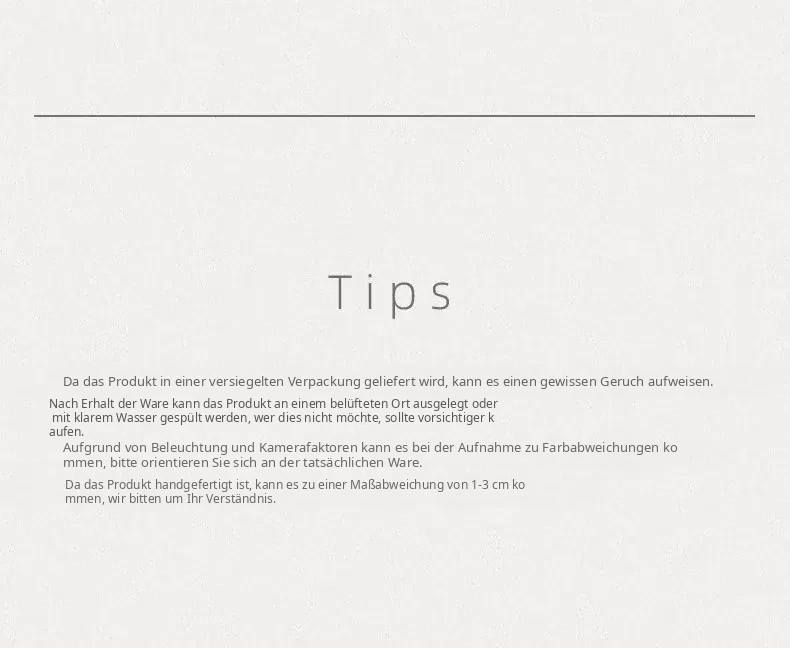 Tips

Da das Produkt in einer versiegelten Verpackung geliefert wird, kann es einen gewissen Geruch aufweisen.

Nach Erhalt der Ware kann das Produkt an einem belüfteten Ort ausgelegt oder mit klarem Wasser gespült werden, wer dies nicht möchte, sollte vorsichtiger k aufen.

Aufgrund von Beleuchtung und Kamerafaktoren kann es bei der Aufnahme zu Farbabweichungen ko mmen, bitte orientieren Sie sich an der tatsächlichen Ware.

Da das Produkt handgefertigt ist, kann es zu einer Maßabweichung von 1-3 cm ko mmen, wir bitten um Ihr Verständnis.